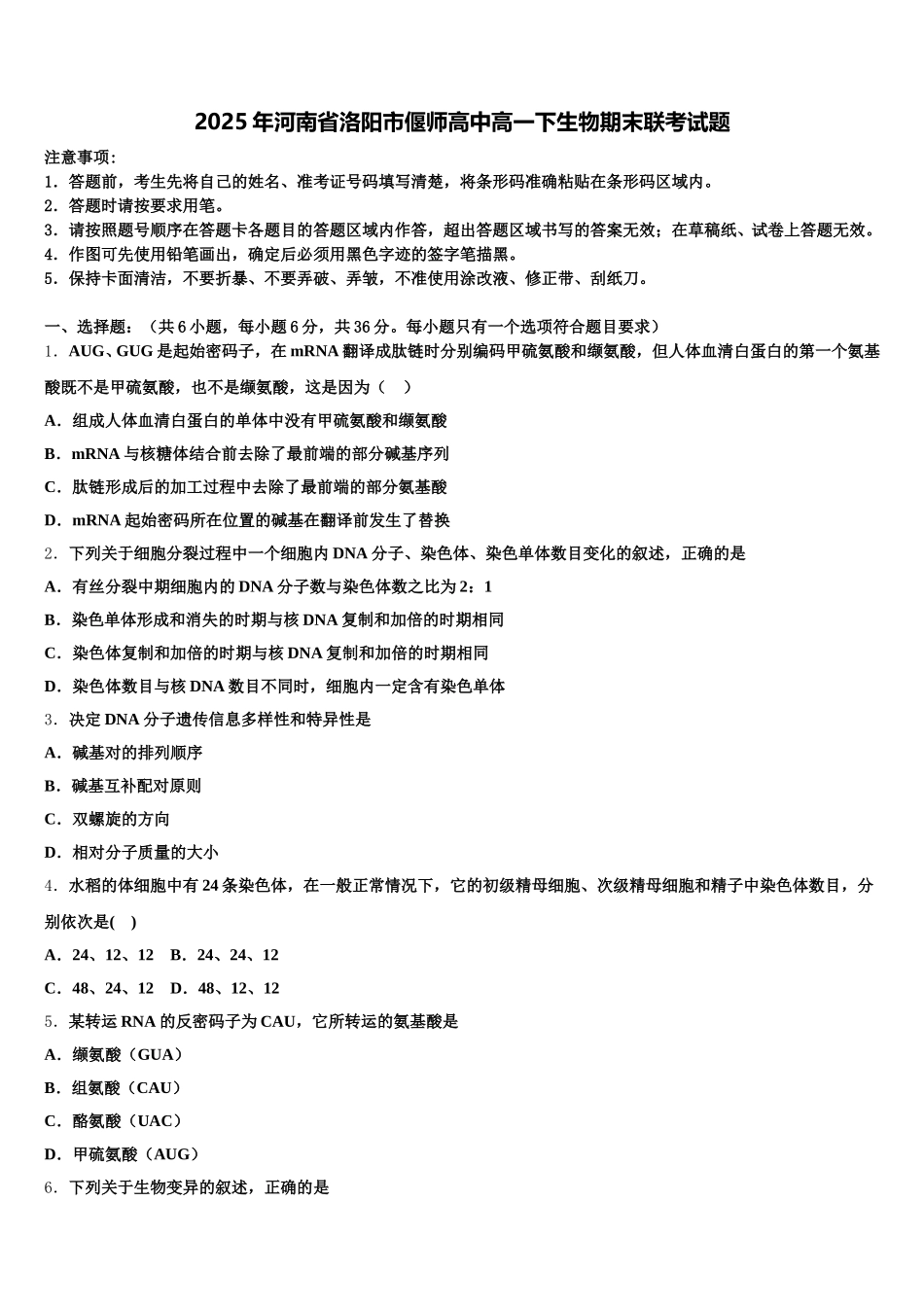 2025年河南省洛阳市偃师高中高一下生物期末联考试题

注意事项：
1．答题前，考生先将自己的姓名、准考证号码填写清楚，将条形码准确粘贴在条形码区域内。
2．答题时请按要求用笔。
3．请按照题号顺序在答题卡各题目的答题区域内作答，超出答题区域书写的答案无效；在草稿纸、试卷上答题无效。
4．作图可先使用铅笔画出，确定后必须用黑色字迹的签字笔描黑。
5．保持卡面清洁，不要折暴、不要弄破、弄皱，不准使用涂改液、修正带、刮纸刀。

一、选择题：（共6小题，每小题6分，共36分。每小题只有一个选项符合题目要求）
1．AUG、GUG是起始密码子，在mRNA翻译成肽链时分别编码甲硫氨酸和缬氨酸，但人体血清白蛋白的第一个氨基酸既不是甲硫氨酸，也不是缬氨酸，这是因为（　）
A．组成人体血清白蛋白的单体中没有甲硫氨酸和缬氨酸
B．mRNA与核糖体结合前去除了最前端的部分碱基序列
C．肽链形成后的加工过程中去除了最前端的部分氨基酸
D．mRNA起始密码所在位置的碱基在翻译前发生了替换
2．下列关于细胞分裂过程中一个细胞内DNA分子、染色体、染色单体数目变化的叙述，正确的是
A．有丝分裂中期细胞内的DNA分子数与染色体数之比为2：1
B．染色单体形成和消失的时期与核DNA复制和加倍的时期相同
C．染色体复制和加倍的时期与核DNA复制和加倍的时期相同
D．染色体数目与核DNA数目不同时，细胞内一定含有染色单体
3．决定DNA分子遗传信息多样性和特异性是
A．碱基对的排列顺序
B．碱基互补配对原则
C．双螺旋的方向
D．相对分子质量的大小
4．水稻的体细胞中有24条染色体，在一般正常情况下，它的初级精母细胞、次级精母细胞和精子中染色体数目，分别依次是(　)
A．24、12、12　B．24、24、12
C．48、24、12　D．48、12、12
5．某转运RNA的反密码子为CAU，它所转运的氨基酸是
A．缬氨酸（GUA）
B．组氨酸（CAU）
C．酪氨酸（UAC）
D．甲硫氨酸（AUG）
6．下列关于生物变异的叙述，正确的是